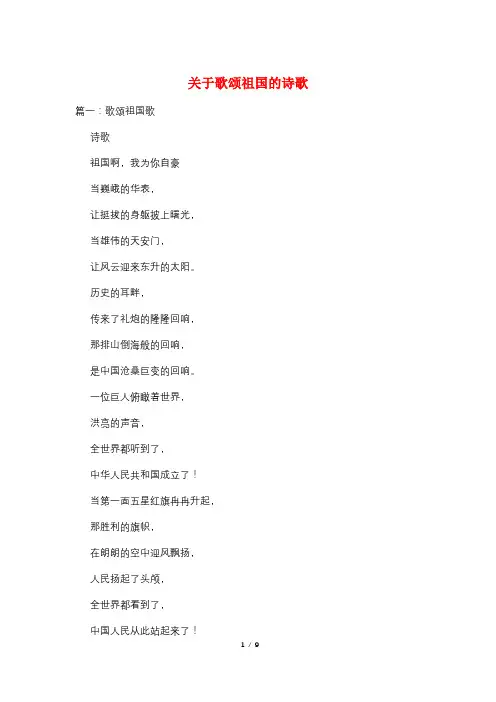 关于歌颂祖国的诗歌

篇一：歌颂祖国歌

诗歌

祖国啊，我为你自豪

当巍峨的华表，

让挺拔的身躯披上曙光，

当雄伟的天安门，

让风云迎来东升的太阳。

历史的耳畔，

传来了礼炮的隆隆回响，

那排山倒海般的回响，

是中国沧桑巨变的回响。

一位巨人俯瞰着世界，

洪亮的声音，

全世界都听到了，

中华人民共和国成立了！

当第一面五星红旗冉冉升起，

那胜利的旗帜，

在朗朗的空中迎风飘扬，

人民扬起了头颅，

全世界都看到了，

中国人民从此站起来了！

1 / 9